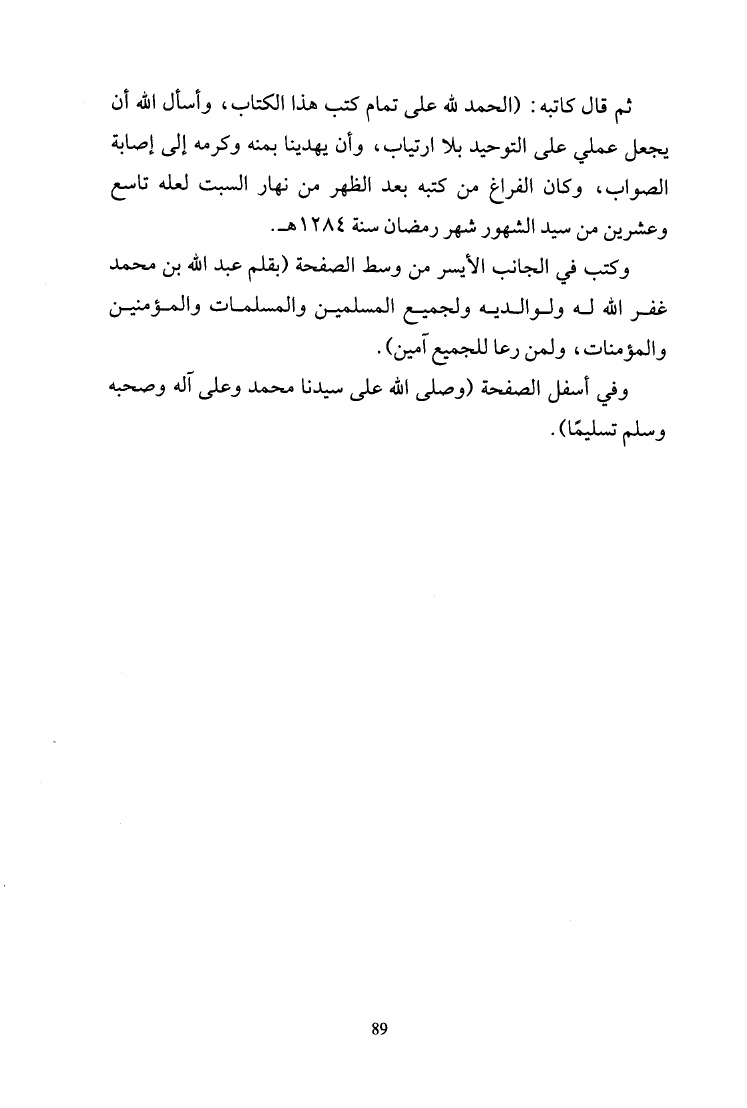 ثم قال كاتبه: (الحمد لله على تمام كتب هذا الكتاب، وأسأل الله أن يجعل عملي على التوحيد بلا ارتياب، وأن يهدينا بمنه وكرمه إلى إصابة الصواب، وكان الفراغ من كتبه بعد الظهر من نهار السبت لعله تاسع وعشرين من سيد الشهور شهر رمضان سنة ١٢٨٤هـ.

وكتب في الجانب الأيسر من وسط الصفحة (بقلم عبد الله بن محمد غفر الله له ولوالديه ولجميع المسلمين والمسلمات والمؤمنين والمؤمنات، ولمن رعا للجميع آمين).

وفي أسفل الصفحة (وصلى الله على سيدنا محمد وعلى آله وصحبه وسلم تسليمًا).

89